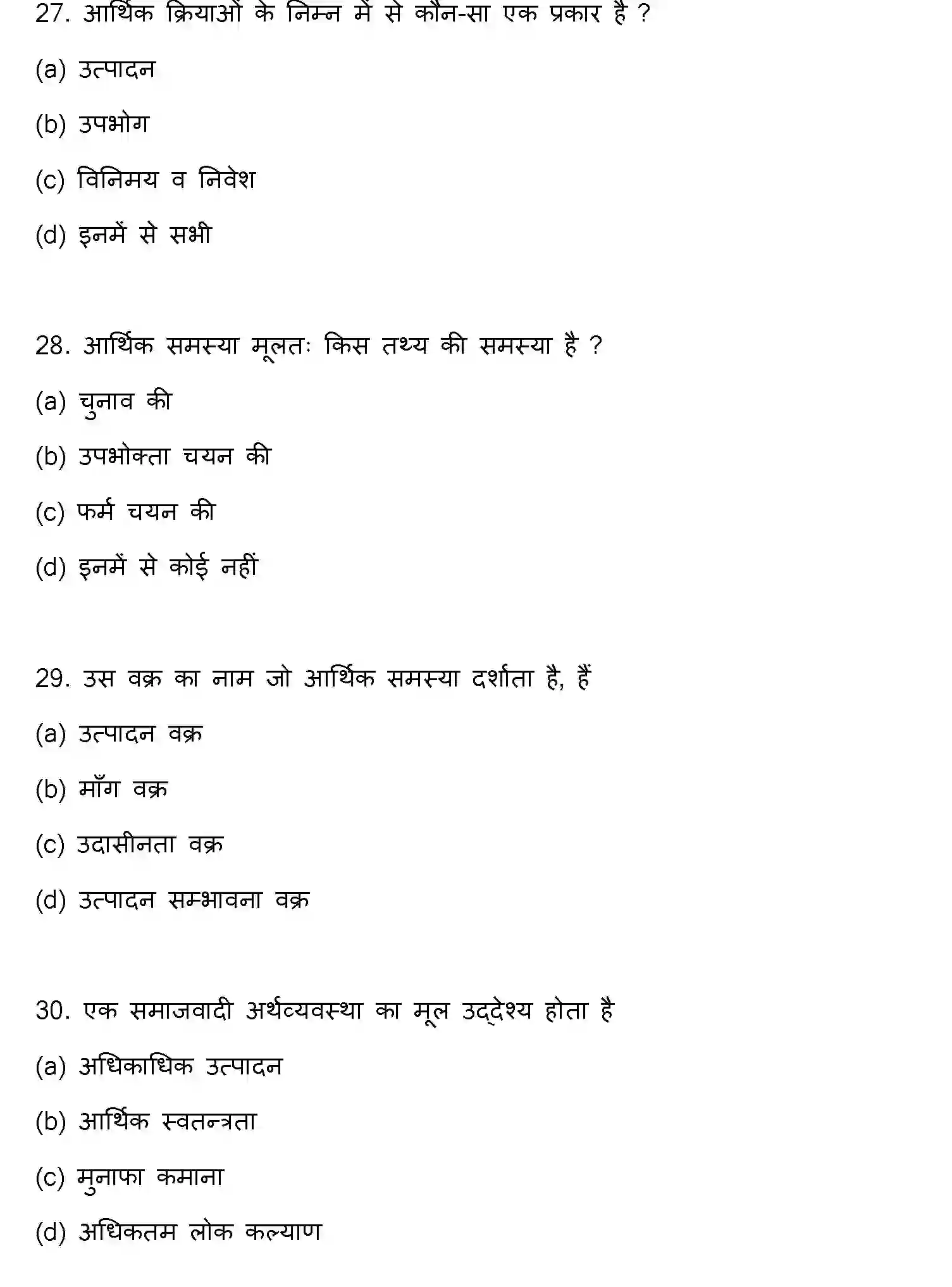 27. आर्थिक क्रियाओं के निम्न में से कौन-सा एक प्रकार है ?

(a) उत्पादन

(b) उपभोग

(c) विनिमय व निवेश

(d) इनमें से सभी

28. आर्थिक समस्या मूलतः किस तथ्य की समस्या है ?

(a) चुनाव की

(b) उपभोक्ता चयन की

(c) फर्म चयन की

(d) इनमें से कोई नहीं

29. उस वक्र का नाम जो आर्थिक समस्या दर्शाता है, हैं

(a) उत्पादन वक्र

(b) माँग वक्र

(c) उदासीनता वक्र

(d) उत्पादन सम्भावना वक्र

30. एक समाजवादी अर्थव्यवस्था का मूल उद्देश्य होता है

(a) अधिकाधिक उत्पादन

(b) आर्थिक स्वतन्त्रता

(c) मुनाफा कमाना

(d) अधिकतम लोक कल्याण